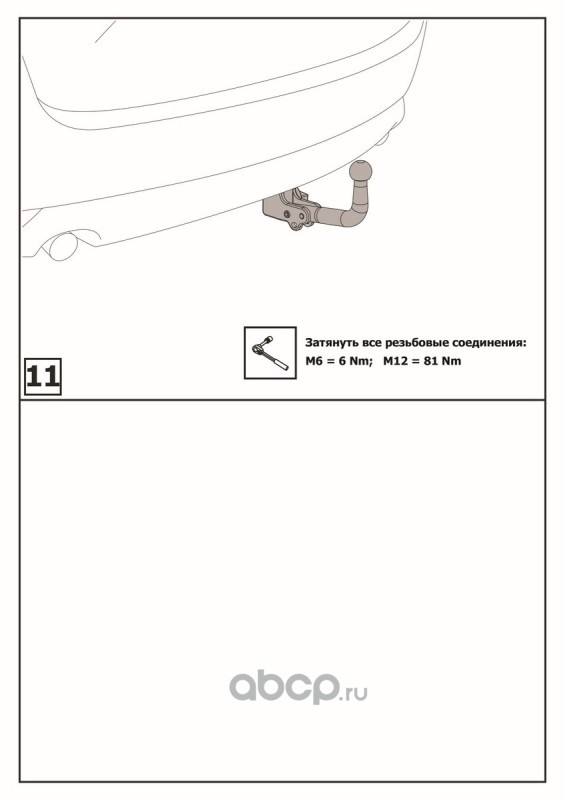 Затянуть все резьбовые соединения:
M6 = 6 Nm;  M12 = 81 Nm

11

abcp.ru